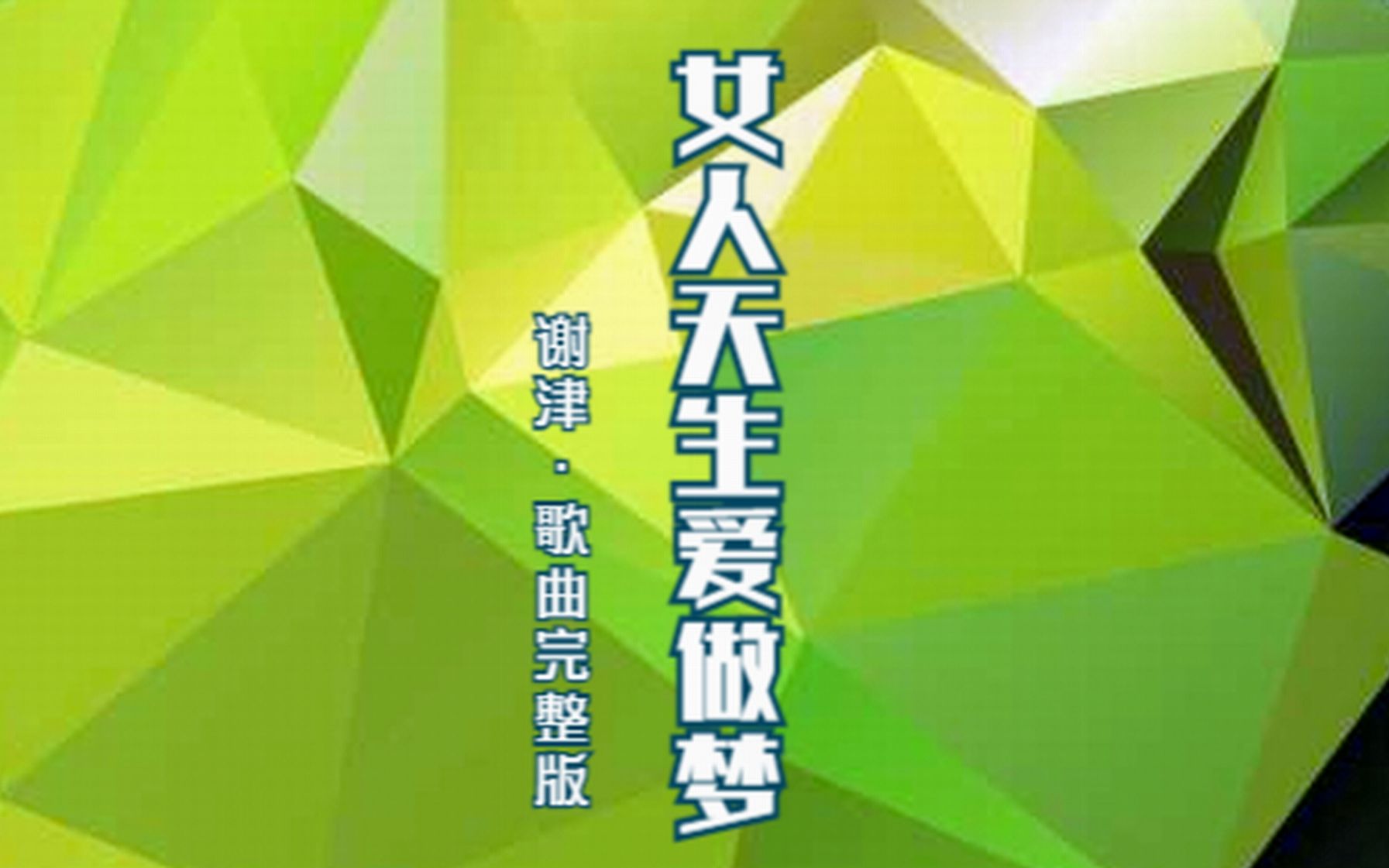 女人天生爱做梦

谢津·歌曲完整版